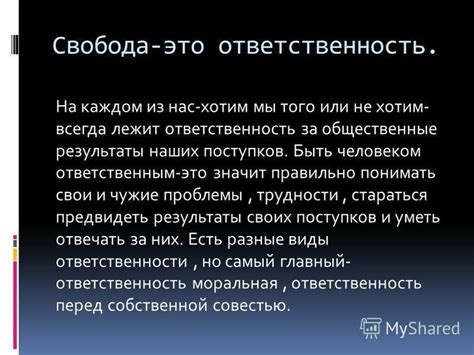 Свобода-это ответственность.

На каждом из нас-хотим мы того или не хотим-всегда лежит ответственность за общественные результаты наших поступков. Быть человеком ответственным-это значит правильно понимать свои и чужие проблемы , трудности , стараться предвидеть результаты своих поступков и уметь отвечать за них. Есть разные виды ответственности , но самый главный-ответственность моральная , ответственность перед собственной совестью.

MyShared